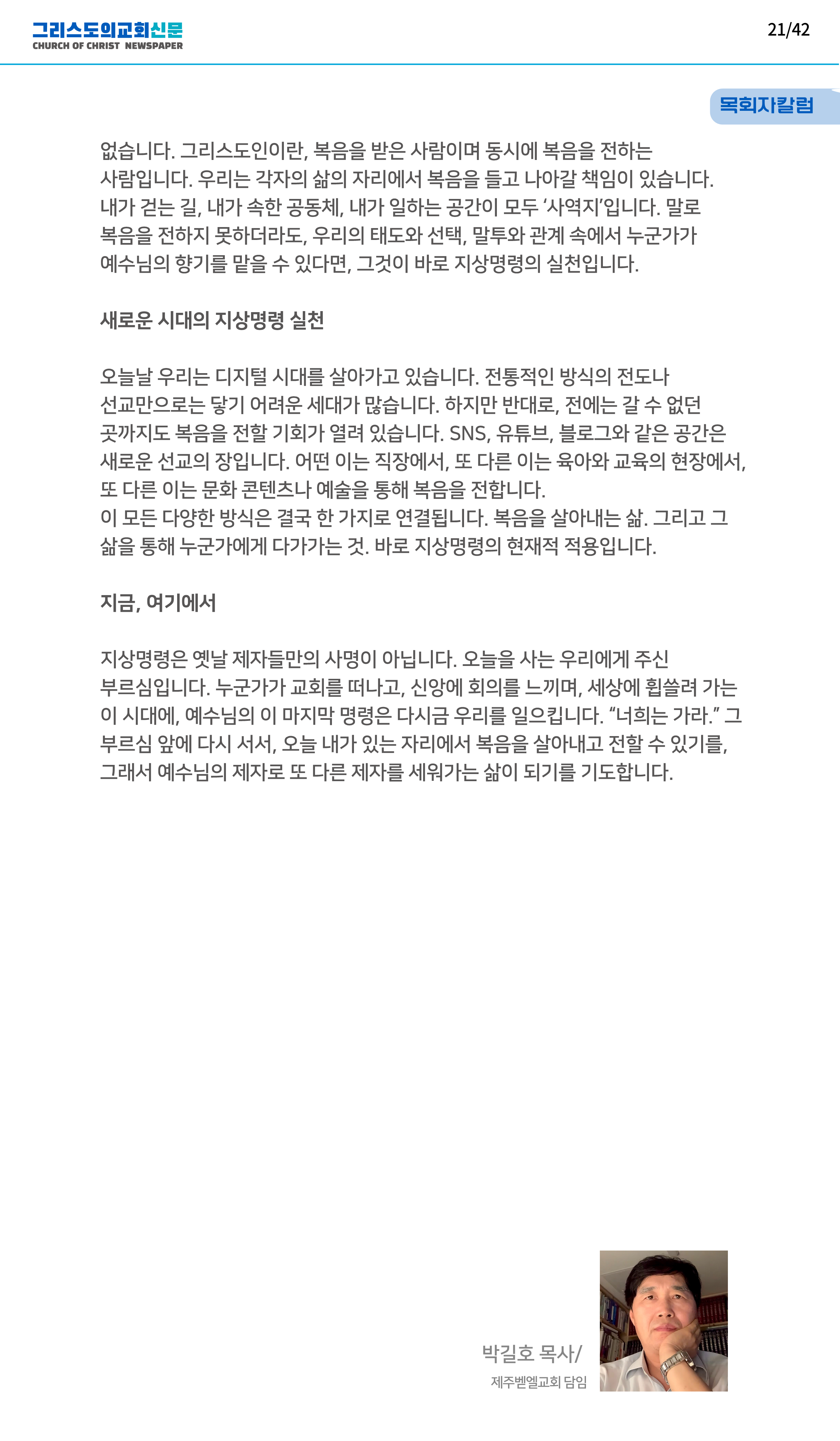 그리스도의교회신문
CHURCH OF CHRIST NEWSPAPER

21/42

목회자칼럼

없습니다. 그리스도인이란, 복음을 받은 사람이며 동시에 복음을 전하는 사람입니다. 우리는 각자의 삶의 자리에서 복음을 들고 나아갈 책임이 있습니다. 내가 걷는 길, 내가 속한 공동체, 내가 일하는 공간이 모두 ‘사역지’입니다. 말로 복음을 전하지 못하더라도, 우리의 태도와 선택, 말투와 관계 속에서 누군가가 예수님의 향기를 맡을 수 있다면, 그것이 바로 지상명령의 실천입니다.

새로운 시대의 지상명령 실천

오늘날 우리는 디지털 시대를 살아가고 있습니다. 전통적인 방식의 전도나 선교만으로는 닿기 어려운 세대가 많습니다. 하지만 반대로, 전에는 갈 수 없던 곳까지도 복음을 전할 기회가 열려 있습니다. SNS, 유튜브, 블로그와 같은 공간은 새로운 선교의 장입니다. 어떤 이는 직장에서, 또 다른 이는 육아와 교육의 현장에서, 또 다른 이는 문화 콘텐츠나 예술을 통해 복음을 전합니다.
이 모든 다양한 방식은 결국 한 가지로 연결됩니다. 복음을 살아내는 삶. 그리고 그 삶을 통해 누군가에게 다가가는 것. 바로 지상명령의 현재적 적용입니다.

지금, 여기에서

지상명령은 옛날 제자들만의 사명이 아닙니다. 오늘을 사는 우리에게 주신 부르심입니다. 누군가가 교회를 떠나고, 신앙에 회의를 느끼며, 세상에 휩쓸려 가는 이 시대에, 예수님의 이 마지막 명령은 다시금 우리를 일으킵니다. “너희는 가라.” 그 부르심 앞에 다시 서서, 오늘 내가 있는 자리에서 복음을 살아내고 전할 수 있기를, 그래서 예수님의 제자로 또 다른 제자를 세워가는 삶이 되기를 기도합니다.

박길호 목사/
제주벧엘교회 담임